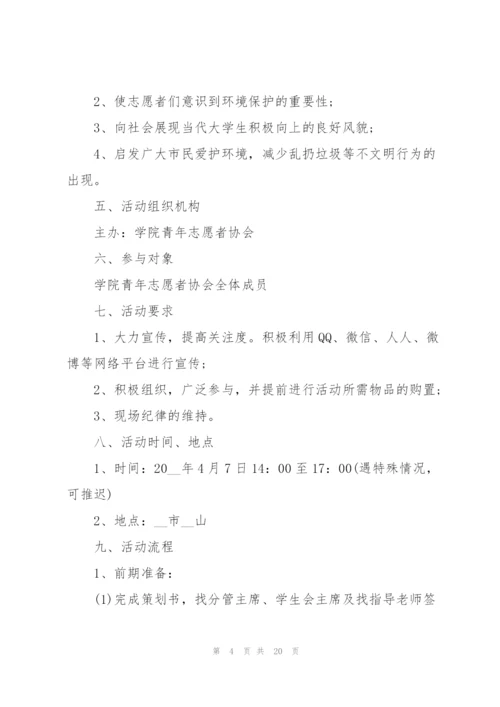 2、使志愿者们意识到环境保护的重要性；

3、向社会展现当代大学生积极向上的良好风貌；

4、启发广大市民爱护环境，减少乱扔垃圾等不文明行为的出现。

五、活动组织机构

主办：学院青年志愿者协会

六、参与对象

学院青年志愿者协会全体成员

七、活动要求

1、大力宣传，提高关注度。积极利用QQ、微信、人人、微博等网络平台进行宣传；

2、积极组织，广泛参与，并提前进行活动所需物品的购置；

3、现场纪律的维持。

八、活动时间、地点

1、时间：20__年4月7日14：00至17：00(遇特殊情况，可推迟)

2、地点：__市__山

九、活动流程

1、前期准备：

(1)完成策划书，找分管主席、学生会主席及找指导老师签

第 4 页 共 20 页